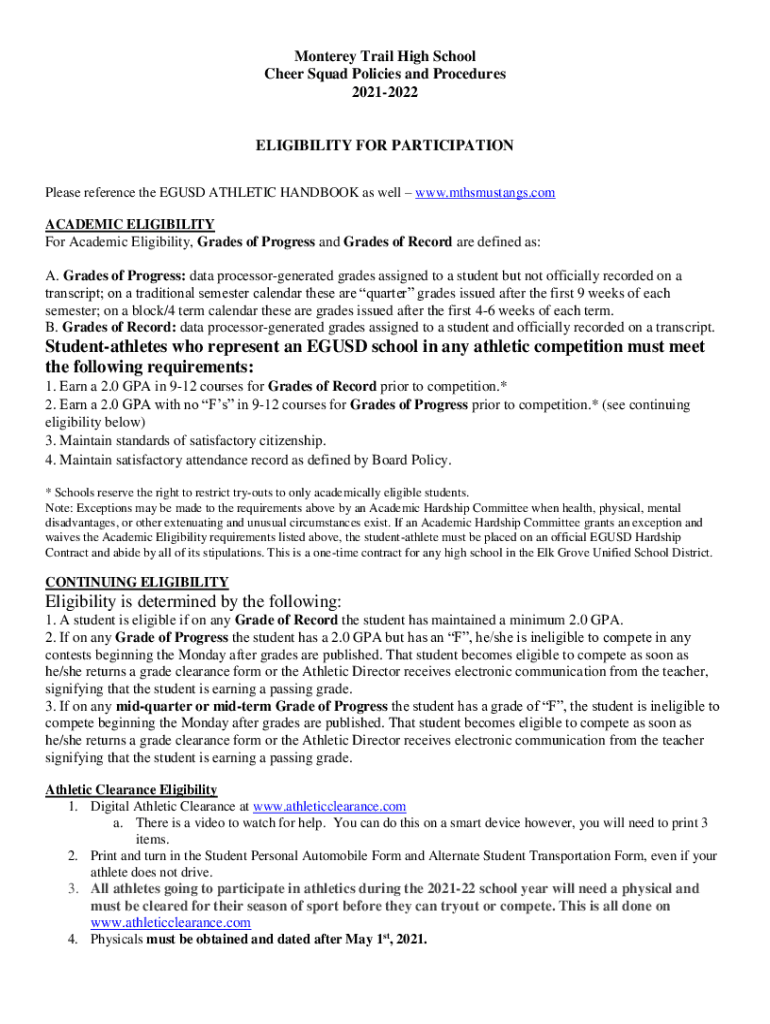 Monterey Trail High School
Cheer Squad Policies and Procedures
2021-2022

ELIGIBILITY FOR PARTICIPATION

Please reference the EGUSD ATHLETIC HANDBOOK as well – www.mthsmustangs.com

ACADEMIC ELIGIBILITY
For Academic Eligibility, Grades of Progress and Grades of Record are defined as:

A. Grades of Progress: data processor-generated grades assigned to a student but not officially recorded on a transcript; on a traditional semester calendar these are "quarter" grades issued after the first 9 weeks of each semester; on a block/4 term calendar these are grades issued after the first 4-6 weeks of each term.
B. Grades of Record: data processor-generated grades assigned to a student and officially recorded on a transcript.

Student-athletes who represent an EGUSD school in any athletic competition must meet the following requirements:
1. Earn a 2.0 GPA in 9-12 courses for Grades of Record prior to competition.*
2. Earn a 2.0 GPA with no "F's" in 9-12 courses for Grades of Progress prior to competition.* (see continuing eligibility below)
3. Maintain standards of satisfactory citizenship.
4. Maintain satisfactory attendance record as defined by Board Policy.

* Schools reserve the right to restrict try-outs to only academically eligible students.
Note: Exceptions may be made to the requirements above by an Academic Hardship Committee when health, physical, mental disadvantages, or other extenuating and unusual circumstances exist. If an Academic Hardship Committee grants an exception and waives the Academic Eligibility requirements listed above, the student-athlete must be placed on an official EGUSD Hardship Contract and abide by all of its stipulations. This is a one-time contract for any high school in the Elk Grove Unified School District.

CONTINUING ELIGIBILITY
Eligibility is determined by the following:
1. A student is eligible if on any Grade of Record the student has maintained a minimum 2.0 GPA.
2. If on any Grade of Progress the student has a 2.0 GPA but has an "F", he/she is ineligible to compete in any contests beginning the Monday after grades are published. That student becomes eligible to compete as soon as he/she returns a grade clearance form or the Athletic Director receives electronic communication from the teacher, signifying that the student is earning a passing grade.
3. If on any mid-quarter or mid-term Grade of Progress the student has a grade of "F", the student is ineligible to compete beginning the Monday after grades are published. That student becomes eligible to compete as soon as he/she returns a grade clearance form or the Athletic Director receives electronic communication from the teacher signifying that the student is earning a passing grade.

Athletic Clearance Eligibility
1. Digital Athletic Clearance at www.athleticclearance.com
a. There is a video to watch for help. You can do this on a smart device however, you will need to print 3 items.
2. Print and turn in the Student Personal Automobile Form and Alternate Student Transportation Form, even if your athlete does not drive.
3. All athletes going to participate in athletics during the 2021-22 school year will need a physical and must be cleared for their season of sport before they can tryout or compete. This is all done on www.athleticclearance.com
4. Physicals must be obtained and dated after May 1$^{st}$, 2021.